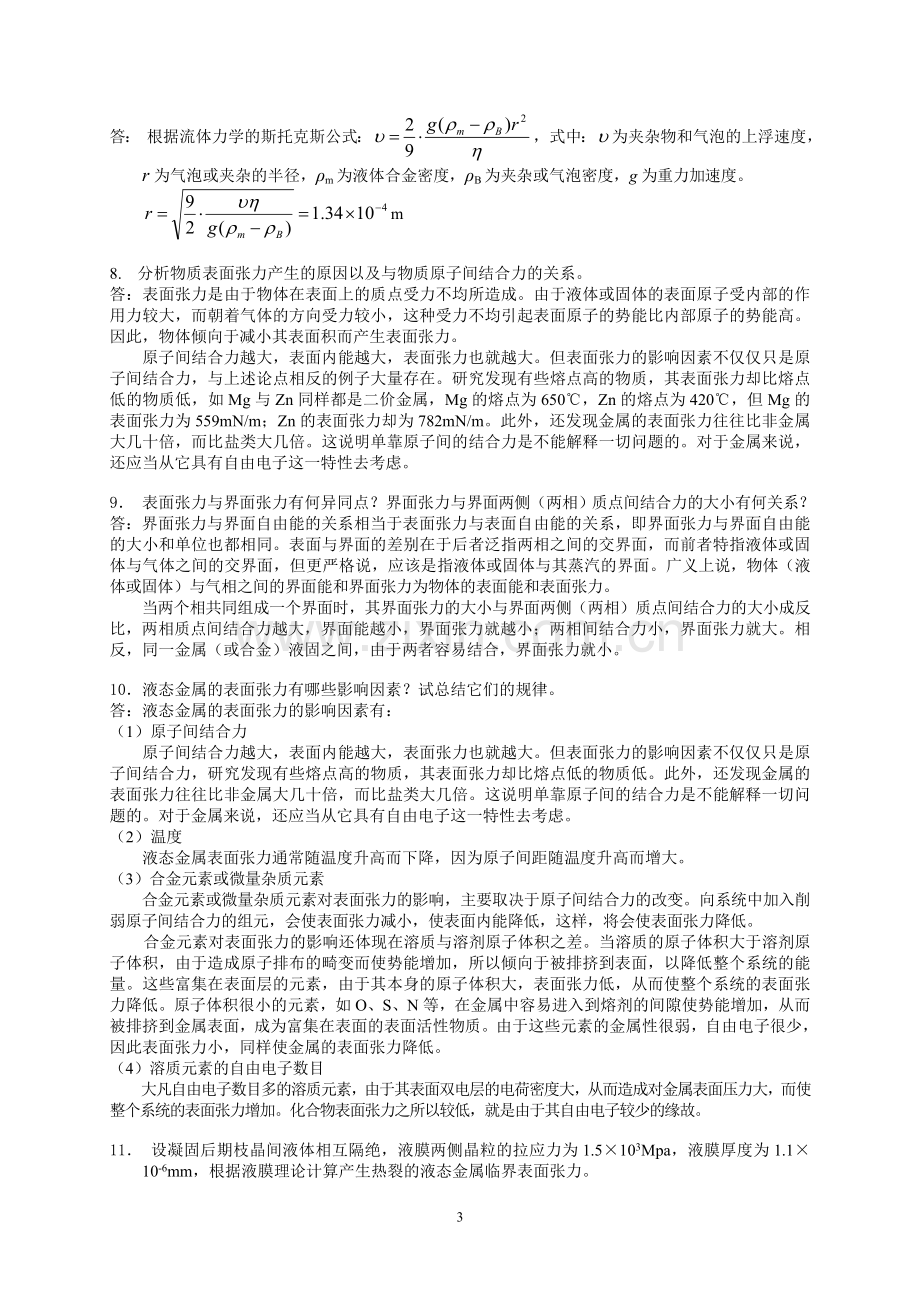 答：根据流体力学的斯托克斯公式：$\upsilon=\frac{2}{9}\cdot\frac{g(\rho_m-\rho_B)r^2}{\eta}$，式中：$\upsilon$为夹杂物和气泡的上浮速度，$r$为气泡或夹杂的半径，$\rho_m$为液体合金密度，$\rho_B$为夹杂或气泡密度，$g$为重力加速度。

$r=\sqrt{\frac{9}{2}\cdot\frac{\upsilon\eta}{g(\rho_m-\rho_B)}}=1.34\times10^{-4}$ m

8. 分析物质表面张力产生的原因以及与物质原子间结合力的关系。
答：表面张力是由于物体在表面上的质点受力不均所造成。由于液体或固体的表面原子受内部的作用力较大，而朝着气体的方向受力较小，这种受力不均引起表面原子的势能比内部原子的势能高。因此，物体倾向于减小其表面积而产生表面张力。

原子间结合力越大，表面内能越大，表面张力也就越大。但表面张力的影响因素不仅仅只是原子间结合力，与上述论点相反的例子大量存在。研究发现有些熔点高的物质，其表面张力却比熔点低的物质低，如Mg与Zn同样都是二价金属，Mg的熔点为650℃，Zn的熔点为420℃，但Mg的表面张力为559mN/m；Zn的表面张力却为782mN/m。此外，还发现金属的表面张力往往比非金属大几十倍，而比盐类大几倍。这说明单靠原子间的结合力是不能解释一切问题的。对于金属来说，还应当从它具有自由电子这一特性去考虑。

9. 表面张力与界面张力有何异同点？界面张力与界面两侧（两相）质点间结合力的大小有何关系？
答：界面张力与界面自由能的关系相当于表面张力与表面自由能的关系，即界面张力与界面自由能的大小和单位也都相同。表面与界面的差别在于后者泛指两相之间的交界面，而前者特指液体或固体与气体之间的交界面，但更严格说，应该是指液体或固体与其蒸汽的界面。广义上说，物体（液体或固体）与气相之间的界面能和界面张力为物体的表面能和表面张力。

当两个相共同组成一个界面时，其界面张力的大小与界面两侧（两相）质点间结合力的大小成反比，两相质点间结合力越大，界面能越小，界面张力就越小；两相间结合力小，界面张力就大。相反，同一金属（或合金）液固之间，由于两者容易结合，界面张力就小。

10．液态金属的表面张力有哪些影响因素？试总结它们的规律。
答：液态金属的表面张力的影响因素有：
（1）原子间结合力
原子间结合力越大，表面内能越大，表面张力也就越大。但表面张力的影响因素不仅仅只是原子间结合力，研究发现有些熔点高的物质，其表面张力却比熔点低的物质低。此外，还发现金属的表面张力往往比非金属大几十倍，而比盐类大几倍。这说明单靠原子间的结合力是不能解释一切问题的。对于金属来说，还应当从它具有自由电子这一特性去考虑。
（2）温度
液态金属表面张力通常随温度升高而下降，因为原子间距随温度升高而增大。
（3）合金元素或微量杂质元素
合金元素或微量杂质元素对表面张力的影响，主要取决于原子间结合力的改变。向系统中加入削弱原子间结合力的组元，会使表面张力减小，使表面内能降低，这样，将会使表面张力降低。
合金元素对表面张力的影响还体现在溶质与溶剂原子体积之差。当溶质的原子体积大于溶剂原子体积，由于造成原子排布的畸变而使势能增加，所以倾向于被排挤到表面，以降低整个系统的能量。这些富集在表面层的元素，由于其本身的原子体积大，表面张力低，从而使整个系统的表面张力降低。原子体积很小的元素，如O、S、N等，在金属中容易进入到熔剂的间隙使势能增加，从而被排挤到金属表面，成为富集在表面的表面活性物质。由于这些元素的金属性很弱，自由电子很少，因此表面张力小，同样使金属的表面张力降低。
（4）溶质元素的自由电子数目
大凡自由电子数目多的溶质元素，由于其表面双电层的电荷密度大，从而造成对金属表面压力大，而使整个系统的表面张力增加。化合物表面张力之所以较低，就是由于其自由电子较少的缘故。

11． 设凝固后期枝晶间液体相互隔绝，液膜两侧晶粒的拉应力为$1.5\times10^3$Mpa，液膜厚度为$1.1\times10^{-6}$mm，根据液膜理论计算产生热裂的液态金属临界表面张力。

3